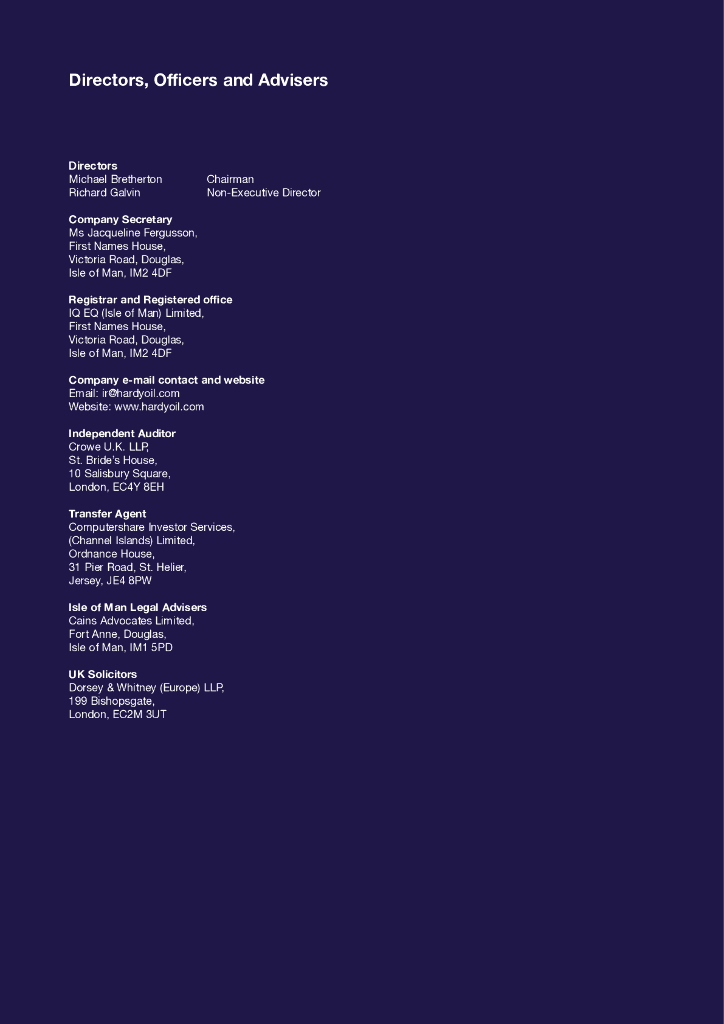 Directors, Officers and Advisers

Directors
Michael Bretherton Chairman
Richard Galvin Non-Executive Director

Company Secretary
Ms Jacqueline Fergusson,
First Names House,
Victoria Road, Douglas,
Isle of Man, IM2 4DF

Registrar and Registered office
IQ EQ (Isle of Man) Limited,
First Names House,
Victoria Road, Douglas,
Isle of Man, IM2 4DF

Company e-mail contact and website
Email: ir@hardyoil.com
Website: www.hardyoil.com

Independent Auditor
Crowe U.K. LLP,
St. Bride's House,
10 Salisbury Square,
London, EC4Y 8EH

Transfer Agent
Computershare Investor Services,
(Channel Islands) Limited,
Ordnance House,
31 Pier Road, St. Helier,
Jersey, JE4 8PW

Isle of Man Legal Advisers
Cains Advocates Limited,
Fort Anne, Douglas,
Isle of Man, IM1 5PD

UK Solicitors
Dorsey & Whitney (Europe) LLP,
199 Bishopsgate,
London, EC2M 3UT